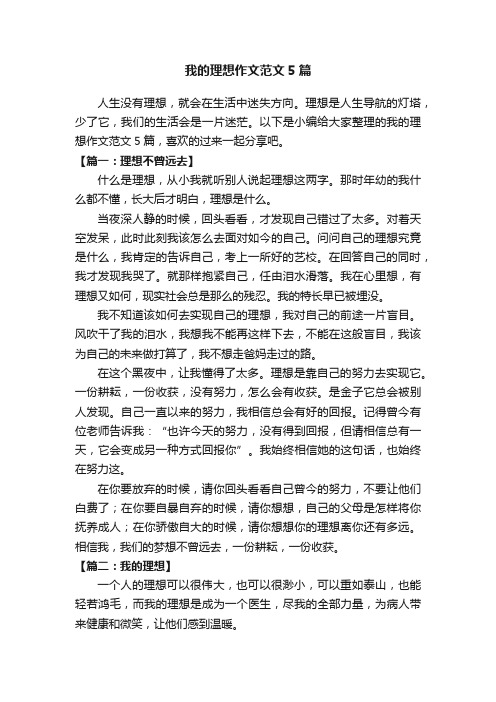 我的理想作文范文 5 篇

人生没有理想，就会在生活中迷失方向。理想是人生导航的灯塔，少了它，我们的生活会是一片迷茫。以下是小编给大家整理的我的理想作文范文 5 篇，喜欢的过来一起分享吧。

【篇一：理想不曾远去】

什么是理想，从小我就听别人说起理想这两字。那时年幼的我什么都不懂，长大后才明白，理想是什么。

当夜深人静的时候，回头看看，才发现自己错过了太多。对着天空发呆，此时此刻我该怎么去面对如今的自己。问问自己的理想究竟是什么，我肯定的告诉自己，考上一所好的艺校。在回答自己的同时，我才发现我哭了。就那样抱紧自己，任由泪水滑落。我在心里想，有理想又如何，现实社会总是那么的残忍。我的特长早已被埋没。

我不知道该如何去实现自己的理想，我对自己的前途一片盲目。风吹干了我的泪水，我想我不能再这样下去，不能在这般盲目，我该为自己的未来做打算了，我不想走爸妈走过的路。

在这个黑夜中，让我懂得了太多。理想是靠自己的努力去实现它。一份耕耘，一份收获，没有努力，怎么会有收获。是金子它总会被别人发现。自己一直以来的努力，我相信总会有好的回报。记得曾今有位老师告诉我：“也许今天的努力，没有得到回报，但请相信总有一天，它会变成另一种方式回报你”。我始终相信她的这句话，也始终在努力这。

在你要放弃的时候，请你回头看看自己曾今的努力，不要让他们白费了；在你要自暴自弃的时候，请你想想，自己的父母是怎样将你抚养成人；在你骄傲自大的时候，请你想想你的理想离你还有多远。相信我，我们的梦想不曾远去，一份耕耘，一份收获。

【篇二：我的理想】

一个人的理想可以很伟大，也可以很渺小，可以重如泰山，也能轻若鸿毛，而我的理想是成为一个医生，尽我的全部力量，为病人带来健康和微笑，让他们感到温暖。